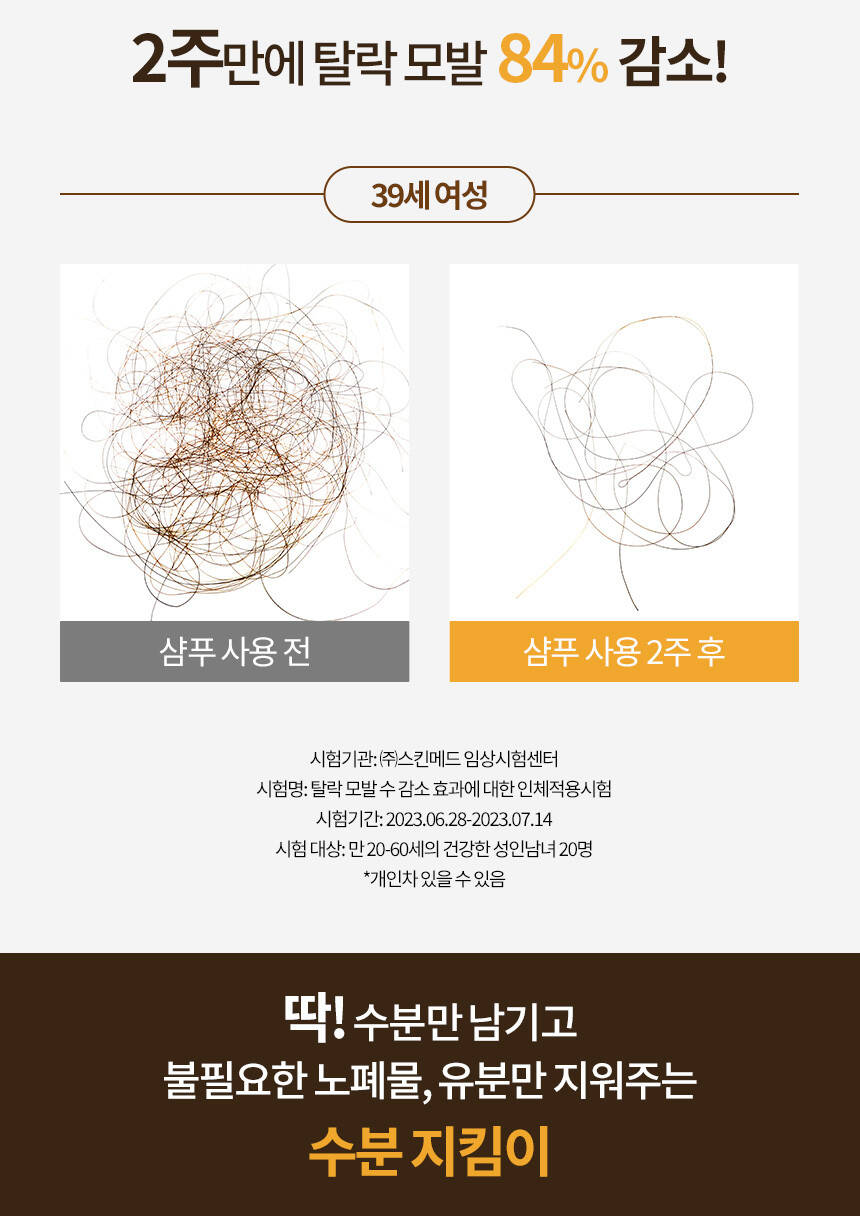 2주만에 탈락 모발 84% 감소!

39세 여성

샴푸 사용 전

샴푸 사용 2주 후

시험기관: ㈜스킨메드 임상시험센터
시험명: 탈락 모발 수 감소 효과에 대한 인체적용시험
시험기간: 2023.06.28-2023.07.14
시험 대상: 만 20-60세의 건강한 성인남녀 20명
*개인차 있을 수 있음

딱! 수분만 남기고
불필요한 노폐물, 유분만 지워주는
수분 지킴이